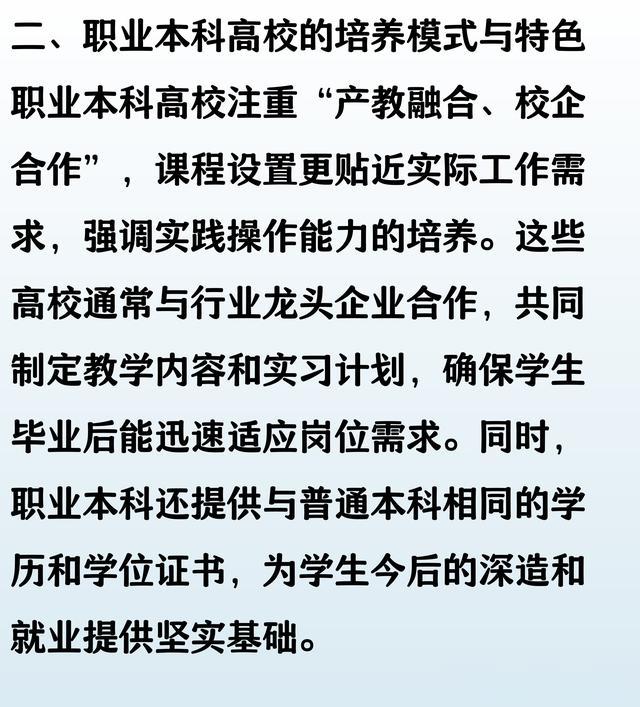 二、职业本科高校的培养模式与特色

职业本科高校注重“产教融合、校企合作”，课程设置更贴近实际工作需求，强调实践操作能力的培养。这些高校通常与行业龙头企业合作，共同制定教学内容和实习计划，确保学生毕业后能迅速适应岗位需求。同时，职业本科还提供与普通本科相同的学历和学位证书，为学生今后的深造和就业提供坚实基础。